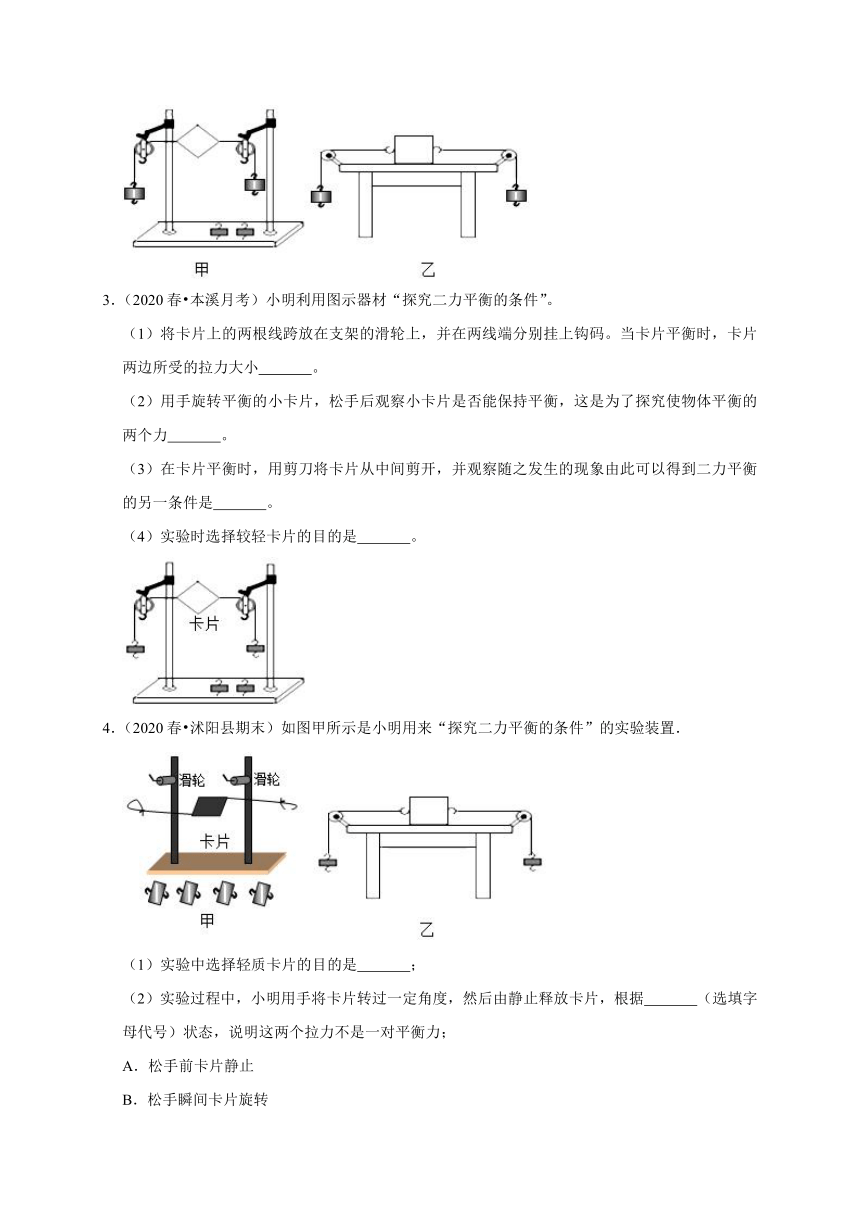 甲

乙

3.（2020 春•本溪月考）小明利用图示器材“探究二力平衡的条件”。

（1）将卡片上的两根线跨放在支架的滑轮上，并在两线端分别挂上钩码。当卡片平衡时，卡片两边所受的拉力大小_______。

（2）用手旋转平衡的小卡片，松手后观察小卡片是否能保持平衡，这是为了探究使物体平衡的两个力_______。

（3）在卡片平衡时，用剪刀将卡片从中间剪开，并观察随之发生的现象由此可以得到二力平衡的另一条件是_______。

（4）实验时选择较轻卡片的目的是_______。

卡片

4.（2020 春•沭阳县期末）如图甲所示是小明用来“探究二力平衡的条件”的实验装置.

滑轮

滑轮

卡片

甲

乙

（1）实验中选择轻质卡片的目的是_______；

（2）实验过程中，小明用手将卡片转过一定角度，然后由静止释放卡片，根据_______（选填字母代号）状态，说明这两个拉力不是一对平衡力；

A．松手前卡片静止

B．松手瞬间卡片旋转